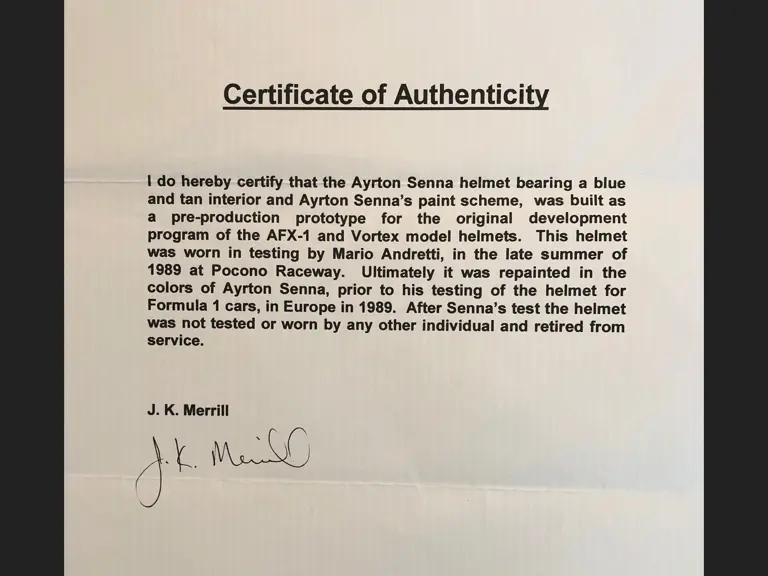 Certificate of Authenticity

I do hereby certify that the Ayrton Senna helmet bearing a blue and tan interior and Ayrton Senna's paint scheme, was built as a pre-production prototype for the original development program of the AFX-1 and Vortex model helmets. This helmet was worn in testing by Mario Andretti, in the late summer of 1989 at Pocono Raceway. Ultimately it was repainted in the colors of Ayrton Senna, prior to his testing of the helmet for Formula 1 cars, in Europe in 1989. After Senna's test the helmet was not tested or worn by any other individual and retired from service.

J. K. Merrill

J. K. Merrill